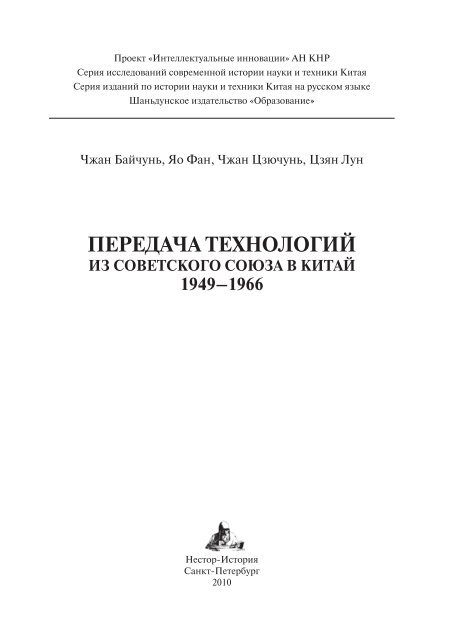 Проект «Интеллектуальные инновации» АН КНР
Серия исследований современной истории науки и техники Китая
Серия изданий по истории науки и техники Китая на русском языке
Шаньдунское издательство «Образование»

Чжан Байчунь, Яо Фан, Чжан Цзючунь, Цзян Лун

ПЕРЕДАЧА ТЕХНОЛОГИЙ
ИЗ СОВЕТСКОГО СОЮЗА В КИТАЙ
1949–1966

Нестор-История
Санкт-Петербург
2010